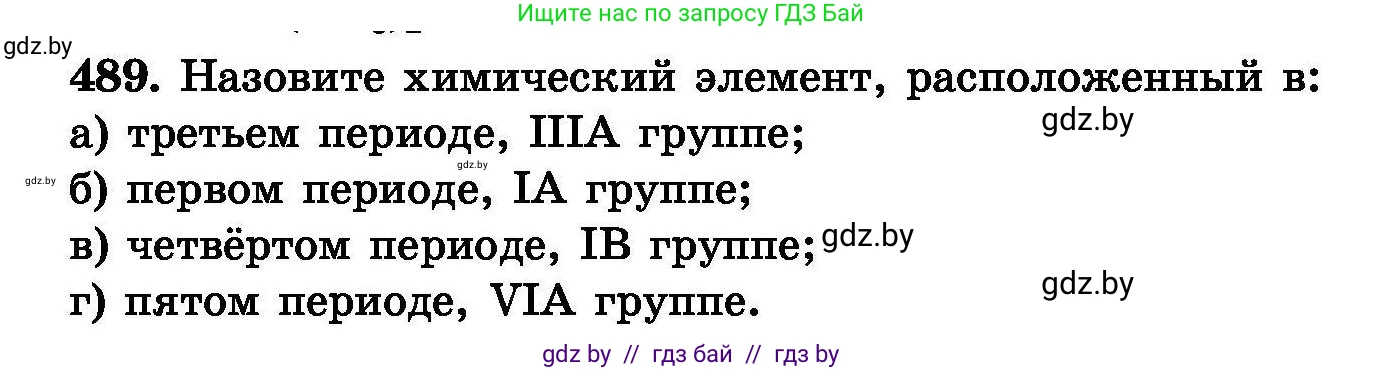 Ищите нас по запросу ГДЗ Бай

gdz.by

489. Назовите химический элемент, расположенный в:

а) третьем периоде, IIIA группе;

gdz.by

gdz.by

gdz.by

б) первом периоде, IA группе;

в) четвёртом периоде, IB группе;

gdz.by

г) пятом периоде, VIA группе.

gdz.by

gdz by // гдз бай // гдз by